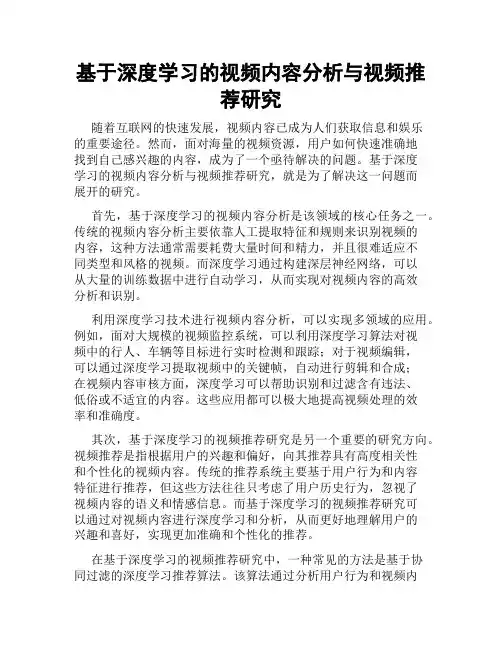 基于深度学习的视频内容分析与视频推荐研究

随着互联网的快速发展，视频内容已成为人们获取信息和娱乐的重要途径。然而，面对海量的视频资源，用户如何快速准确地找到自己感兴趣的内容，成为了一个亟待解决的问题。基于深度学习的视频内容分析与视频推荐研究，就是为了解决这一问题而展开的研究。

首先，基于深度学习的视频内容分析是该领域的核心任务之一。传统的视频内容分析主要依靠人工提取特征和规则来识别视频的内容，这种方法通常需要耗费大量时间和精力，并且很难适应不同类型和风格的视频。而深度学习通过构建深层神经网络，可以从大量的训练数据中进行自动学习，从而实现对视频内容的高效分析和识别。

利用深度学习技术进行视频内容分析，可以实现多领域的应用。例如，面对大规模的视频监控系统，可以利用深度学习算法对视频中的行人、车辆等目标进行实时检测和跟踪；对于视频编辑，可以通过深度学习提取视频中的关键帧，自动进行剪辑和合成；在视频内容审核方面，深度学习可以帮助识别和过滤含有违法、低俗或不适宜的内容。这些应用都可以极大地提高视频处理的效率和准确度。

其次，基于深度学习的视频推荐研究是另一个重要的研究方向。视频推荐是指根据用户的兴趣和偏好，向其推荐具有高度相关性和个性化的视频内容。传统的推荐系统主要基于用户行为和内容特征进行推荐，但这些方法往往只考虑了用户历史行为，忽视了视频内容的语义和情感信息。而基于深度学习的视频推荐研究可以通过对视频内容进行深度学习和分析，从而更好地理解用户的兴趣和喜好，实现更加准确和个性化的推荐。

在基于深度学习的视频推荐研究中，一种常见的方法是基于协同过滤的深度学习推荐算法。该算法通过分析用户行为和视频内